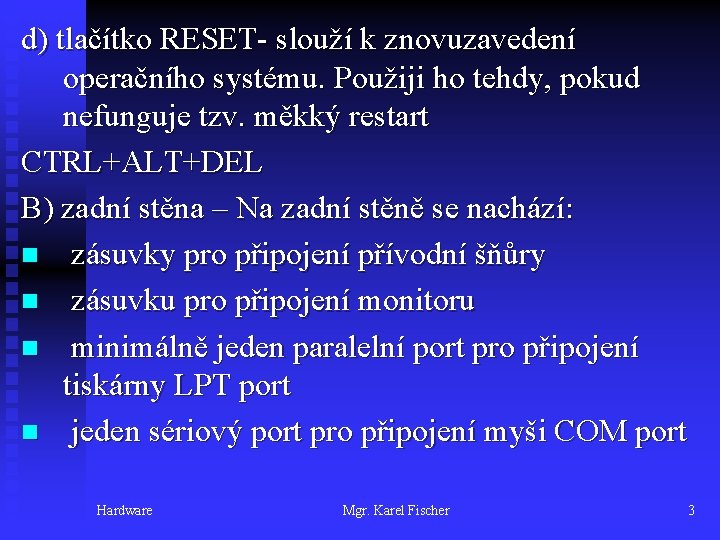 d) tlačítko RESET- slouží k znovuzavedení operačního systému. Použiji ho tehdy, pokud nefunguje tzv. měkký restart

CTRL+ALT+DEL

B) zadní stěna – Na zadní stěně se nachází:

• zásuvky pro připojení přívodní šňůry
• zásuvku pro připojení monitoru
• minimálně jeden paralelní port pro připojení tiskárny LPT port
• jeden sériový port pro připojení myši COM port

Hardware Mgr. Karel Fischer 3